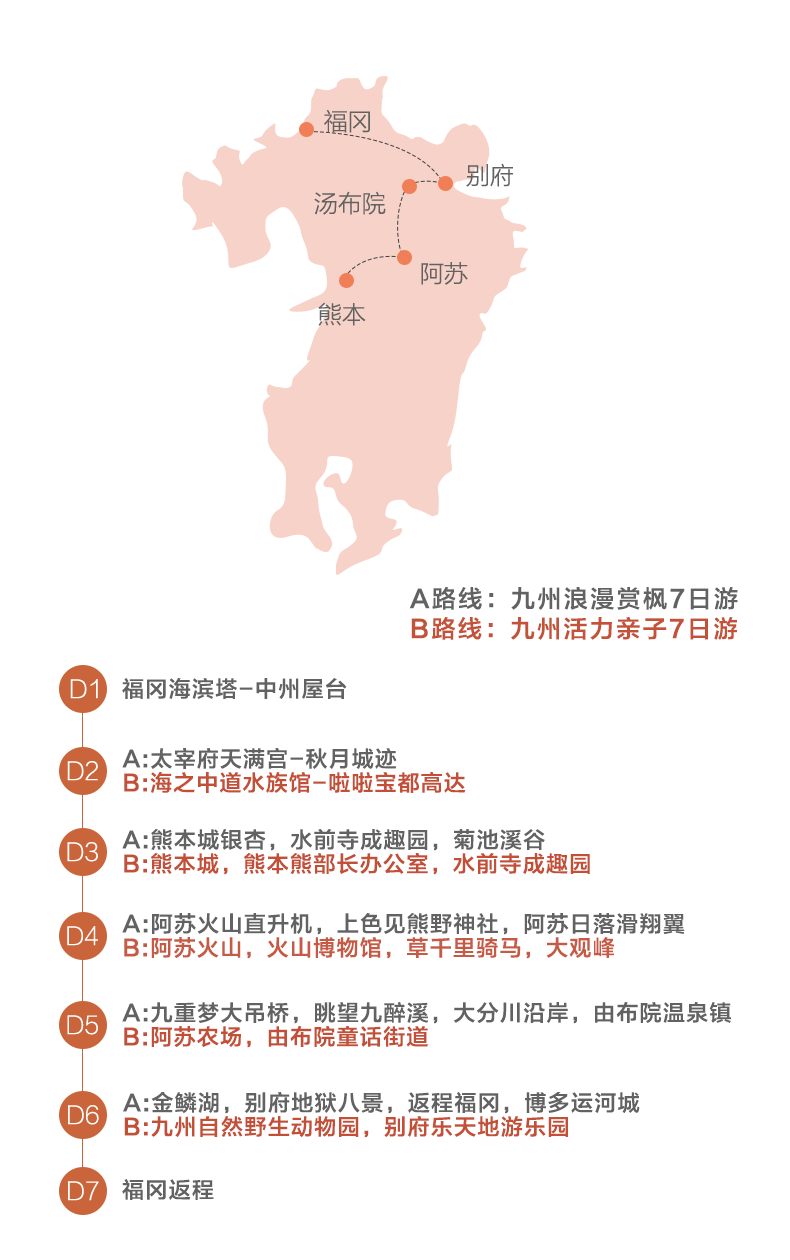 福冈
别府
汤布院
阿苏
熊本

A路线：九州浪漫赏枫7日游
B路线：九州活力亲子7日游

D1 福冈海滨塔–中州屋台

D2 A:太宰府天满宫–秋月城迹
B:海之中道水族馆–啦啦宝都高达

D3 A:熊本城银杏，水前寺成趣园，菊池溪谷
B:熊本城，熊本熊部长办公室，水前寺成趣园

D4 A:阿苏火山直升机，上色见熊野神社，阿苏日落滑翔翼
B:阿苏火山，火山博物馆，草千里骑马，大观峰

D5 A:九重梦大吊桥，眺望九醉溪，大分川沿岸，由布院温泉镇
B:阿苏农场，由布院童话街道

D6 A:金鳞湖，别府地狱八景，返程福冈，博多运河城
B:九州自然野生动物园，别府乐天地游乐园

D7 福冈返程